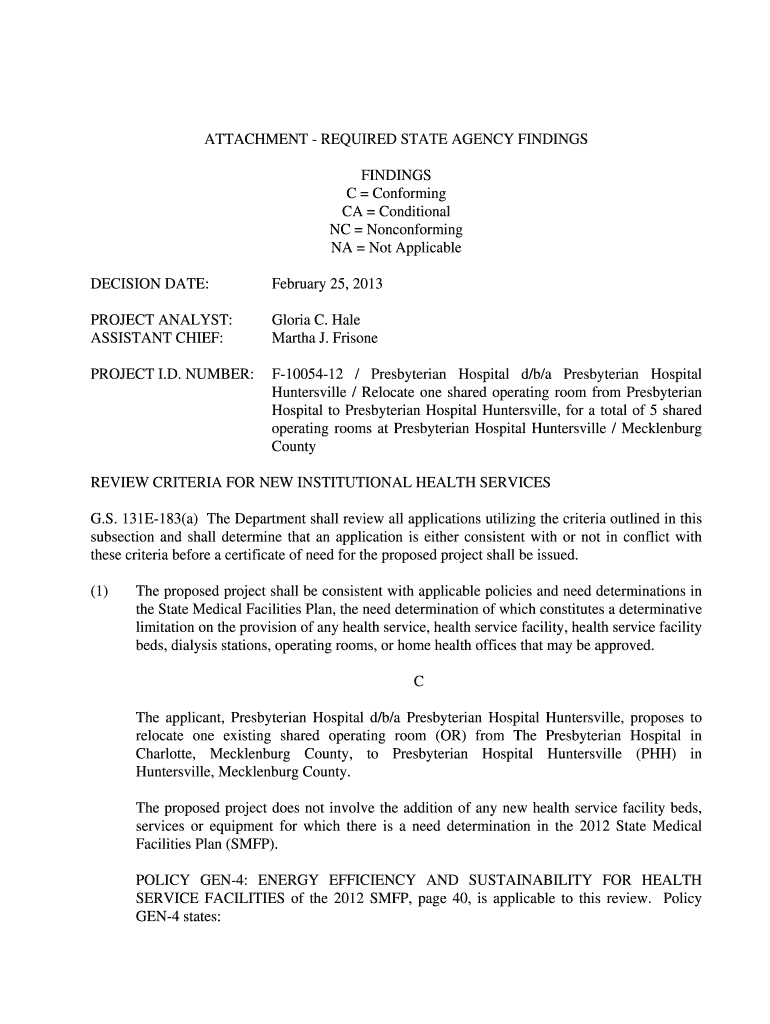 ATTACHMENT - REQUIRED STATE AGENCY FINDINGS

FINDINGS
C = Conforming
CA = Conditional
NC = Nonconforming
NA = Not Applicable

DECISION DATE: February 25, 2013

PROJECT ANALYST: Gloria C. Hale
ASSISTANT CHIEF: Martha J. Frisone

PROJECT I.D. NUMBER: F-10054-12 / Presbyterian Hospital d/b/a Presbyterian Hospital Huntersville / Relocate one shared operating room from Presbyterian Hospital to Presbyterian Hospital Huntersville, for a total of 5 shared operating rooms at Presbyterian Hospital Huntersville / Mecklenburg County

REVIEW CRITERIA FOR NEW INSTITUTIONAL HEALTH SERVICES

G.S. 131E-183(a) The Department shall review all applications utilizing the criteria outlined in this subsection and shall determine that an application is either consistent with or not in conflict with these criteria before a certificate of need for the proposed project shall be issued.

(1) The proposed project shall be consistent with applicable policies and need determinations in the State Medical Facilities Plan, the need determination of which constitutes a determinative limitation on the provision of any health service, health service facility, health service facility beds, dialysis stations, operating rooms, or home health offices that may be approved.

C

The applicant, Presbyterian Hospital d/b/a Presbyterian Hospital Huntersville, proposes to relocate one existing shared operating room (OR) from The Presbyterian Hospital in Charlotte, Mecklenburg County, to Presbyterian Hospital Huntersville (PHH) in Huntersville, Mecklenburg County.

The proposed project does not involve the addition of any new health service facility beds, services or equipment for which there is a need determination in the 2012 State Medical Facilities Plan (SMFP).

POLICY GEN-4: ENERGY EFFICIENCY AND SUSTAINABILITY FOR HEALTH SERVICE FACILITIES of the 2012 SMFP, page 40, is applicable to this review. Policy GEN-4 states: